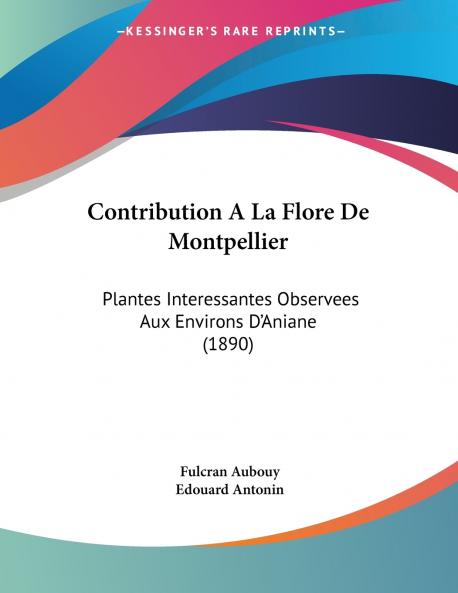 —KESSINGER'S RARE REPRINTS—

Contribution A La Flore De Montpellier

Plantes Interessantes Observees Aux Environs D'Aniane (1890)

Fulcran Aubouy
Edouard Antonin